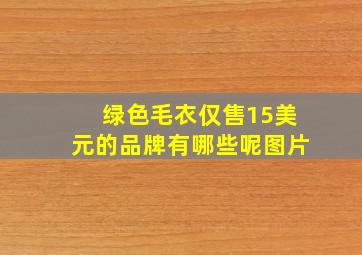 绿色毛衣仅售15美元的品牌有哪些呢图片